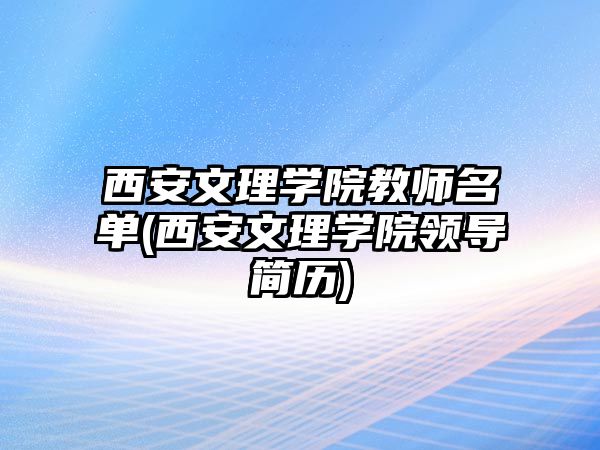 西安文理学院教师名单(西安文理学院领导简历)